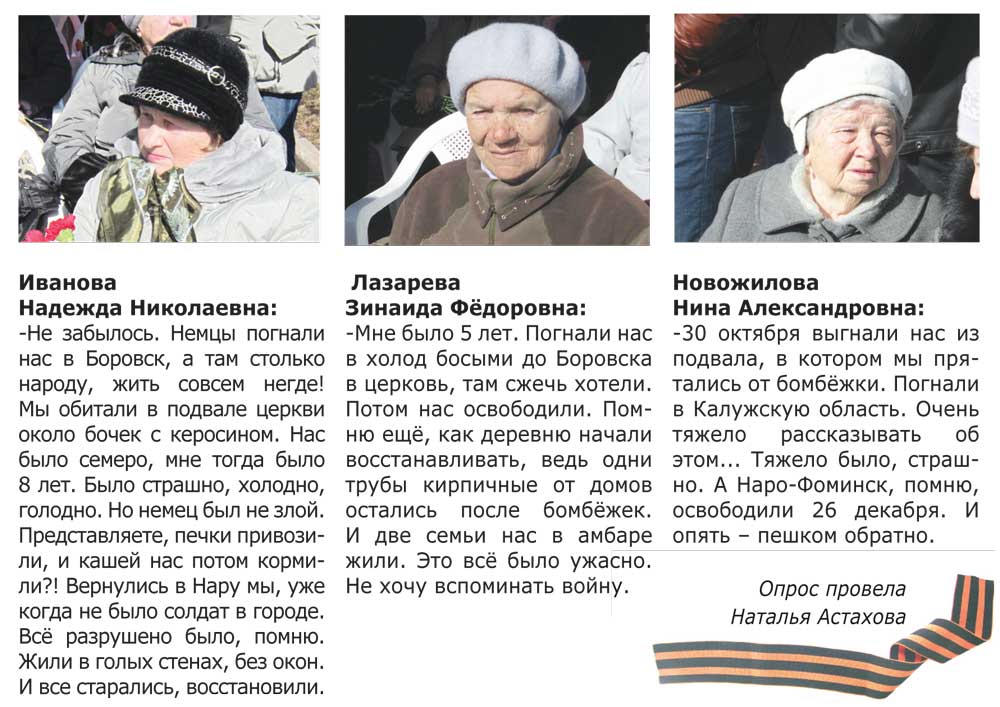 Иванова
Надежда Николаевна:
-Не забылось. Немцы погнали нас в Боровск, а там столько народу, жить совсем негде! Мы обитали в подвале церкви около бочек с керосином. Нас было семеро, мне тогда было 8 лет. Было страшно, холодно, голодно. Но немец был не злой. Представляете, печки привозили, и кашей нас потом кормили?! Вернулись в Нару мы, уже когда не было солдат в городе. Всё разрушено было, помню. Жили в голых стенах, без окон. И все старались, восстановили.

Лазарева
Зинаида Фёдоровна:
-Мне было 5 лет. Погнали нас в холод босыми до Боровска в церковь, там сжечь хотели. Потом нас освободили. Помню ещё, как деревню начали восстанавливать, ведь одни трубы кирпичные от домов остались после бомбёжек. И две семьи нас в амбаре жили. Это всё было ужасно. Не хочу вспоминать войну.

Новожилова
Нина Александровна:
-30 октября выгнали нас из подвала, в котором мы прятались от бомбёжки. Погнали в Калужскую область. Очень тяжело рассказывать об этом... Тяжело было, страшно. А Наро-Фоминск, помню, освободили 26 декабря. И опять – пешком обратно.

Опрос провела
Наталья Астахова